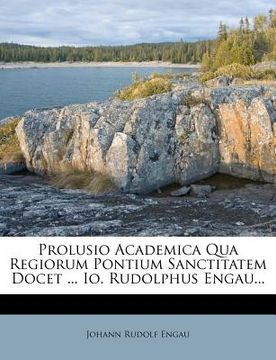 Prolusio Academica Qua Regiorum Pontium Sanctitatem Docet ... Io. Rudolphus Engau...

Johann Rudolf Engau